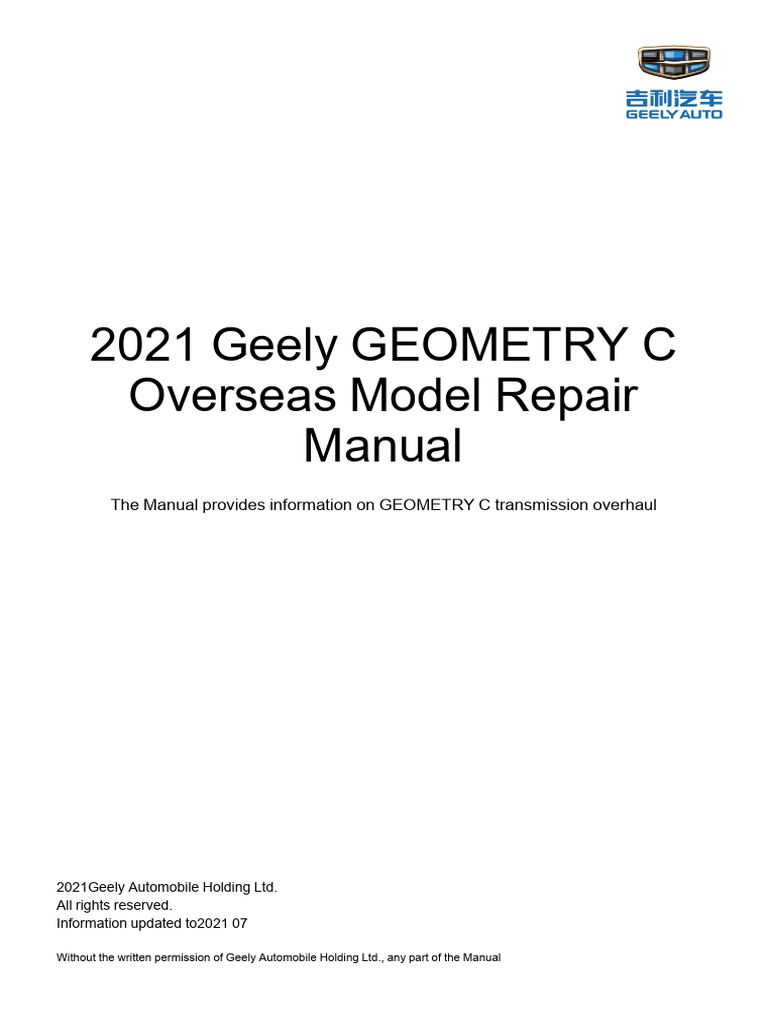 吉利汽车
GEELY AUTO

2021 Geely GEOMETRY C Overseas Model Repair Manual

The Manual provides information on GEOMETRY C transmission overhaul

2021Geely Automobile Holding Ltd.
All rights reserved.
Information updated to2021 07

Without the written permission of Geely Automobile Holding Ltd., any part of the Manual